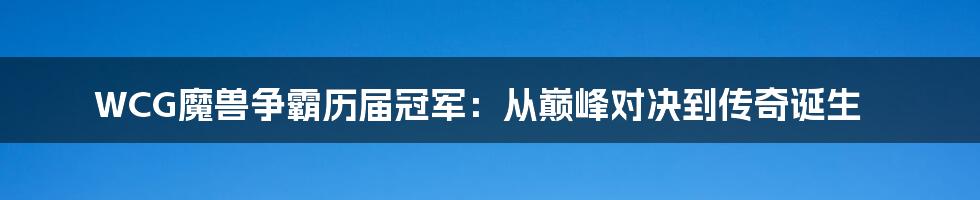 WCG魔兽争霸历届冠军：从巅峰对决到传奇诞生